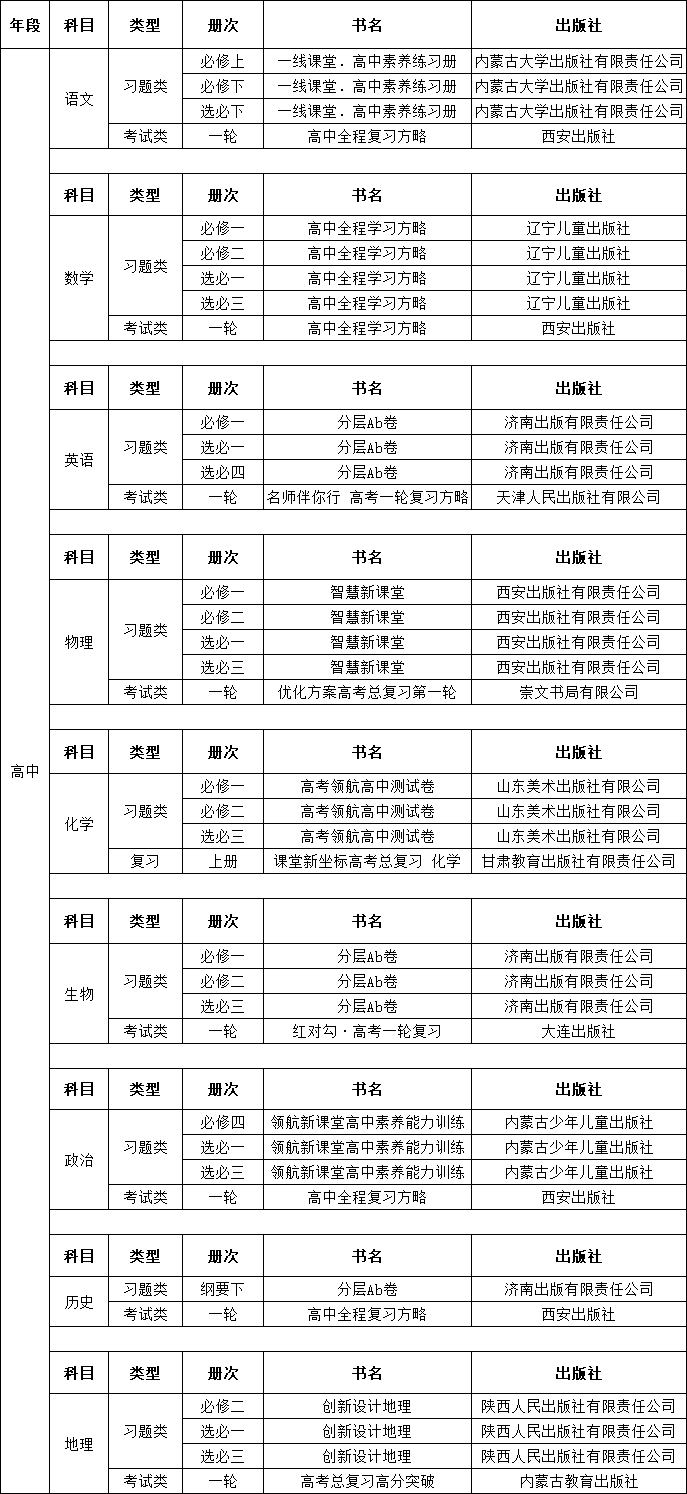 | 年段 | 科目 | 类型 | 册次 | 书名 | 出版社 |
|---|---|---|---|---|---|
| 高中 | 语文 | 习题类 | 必修上 | 一线课堂．高中素养练习册 | 内蒙古大学出版社有限责任公司 |
| | | | 必修下 | 一线课堂．高中素养练习册 | 内蒙古大学出版社有限责任公司 |
| | | | 选必下 | 一线课堂．高中素养练习册 | 内蒙古大学出版社有限责任公司 |
| | | 考试类 | 一轮 | 高中全程复习方略 | 西安出版社 |
| | 科目 | 类型 | 册次 | 书名 | 出版社 |
| | 数学 | 习题类 | 必修一 | 高中全程学习方略 | 辽宁儿童出版社 |
| | | | 必修二 | 高中全程学习方略 | 辽宁儿童出版社 |
| | | | 选必一 | 高中全程学习方略 | 辽宁儿童出版社 |
| | | | 选必三 | 高中全程学习方略 | 辽宁儿童出版社 |
| | | 考试类 | 一轮 | 高中全程学习方略 | 西安出版社 |
| | 科目 | 类型 | 册次 | 书名 | 出版社 |
| | 英语 | 习题类 | 必修一 | 分层Ab卷 | 济南出版有限责任公司 |
| | | | 选必一 | 分层Ab卷 | 济南出版有限责任公司 |
| | | | 选必四 | 分层Ab卷 | 济南出版有限责任公司 |
| | | 考试类 | 一轮 | 名师伴你行 高考一轮复习方略 | 天津人民出版社有限公司 |
| | 科目 | 类型 | 册次 | 书名 | 出版社 |
| | 物理 | 习题类 | 必修一 | 智慧新课堂 | 西安出版社有限责任公司 |
| | | | 必修二 | 智慧新课堂 | 西安出版社有限责任公司 |
| | | | 选必一 | 智慧新课堂 | 西安出版社有限责任公司 |
| | | | 选必三 | 智慧新课堂 | 西安出版社有限责任公司 |
| | | 考试类 | 一轮 | 优化方案高考总复习第一轮 | 崇文书局有限公司 |
| | 科目 | 类型 | 册次 | 书名 | 出版社 |
| | 化学 | 习题类 | 必修一 | 高考领航高中测试卷 | 山东美术出版社有限公司 |
| | | | 必修二 | 高考领航高中测试卷 | 山东美术出版社有限公司 |
| | | | 选必三 | 高考领航高中测试卷 | 山东美术出版社有限公司 |
| | | 复习 | 上册 | 课堂新坐标高考总复习 化学 | 甘肃教育出版社有限责任公司 |
| | 科目 | 类型 | 册次 | 书名 | 出版社 |
| | 生物 | 习题类 | 必修一 | 分层Ab卷 | 济南出版有限责任公司 |
| | | | 必修二 | 分层Ab卷 | 济南出版有限责任公司 |
| | | | 选必三 | 分层Ab卷 | 济南出版有限责任公司 |
| | | 考试类 | 一轮 | 红对勾·高考一轮复习 | 大连出版社 |
| | 科目 | 类型 | 册次 | 书名 | 出版社 |
| | 政治 | 习题类 | 必修四 | 领航新课堂高中素养能力训练 | 内蒙古少年儿童出版社 |
| | | | 选必一 | 领航新课堂高中素养能力训练 | 内蒙古少年儿童出版社 |
| | | | 选必三 | 领航新课堂高中素养能力训练 | 内蒙古少年儿童出版社 |
| | | 考试类 | 一轮 | 高中全程复习方略 | 西安出版社 |
| | 科目 | 类型 | 册次 | 书名 | 出版社 |
| | 历史 | 习题类 | 纲要下 | 分层Ab卷 | 济南出版有限责任公司 |
| | | 考试类 | 一轮 | 高中全程复习方略 | 西安出版社 |
| | 科目 | 类型 | 册次 | 书名 | 出版社 |
| | 地理 | 习题类 | 必修二 | 创新设计地理 | 陕西人民出版社有限责任公司 |
| | | | 选必一 | 创新设计地理 | 陕西人民出版社有限责任公司 |
| | | | 选必三 | 创新设计地理 | 陕西人民出版社有限责任公司 |
| | | 考试类 | 一轮 | 高考总复习高分突破 | 内蒙古教育出版社 |